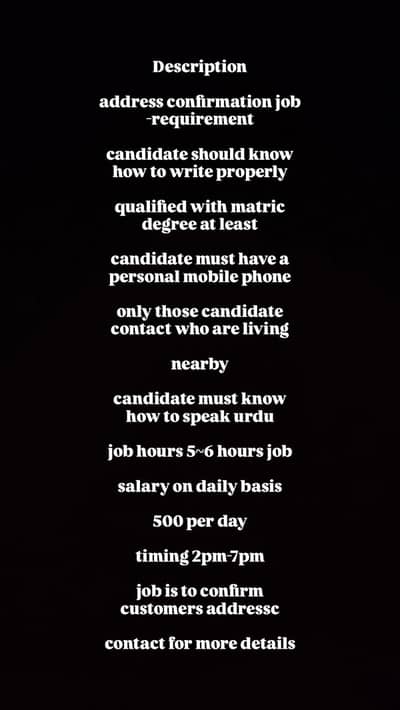 Description

address confirmation job -requirement

candidate should know how to write properly

qualified with matric degree at least

candidate must have a personal mobile phone

only those candidate contact who are living

nearby

candidate must know how to speak urdu

job hours 5~6 hours job

salary on daily basis

500 per day

timing 2pm-7pm

job is to confirm customers addressc

contact for more details